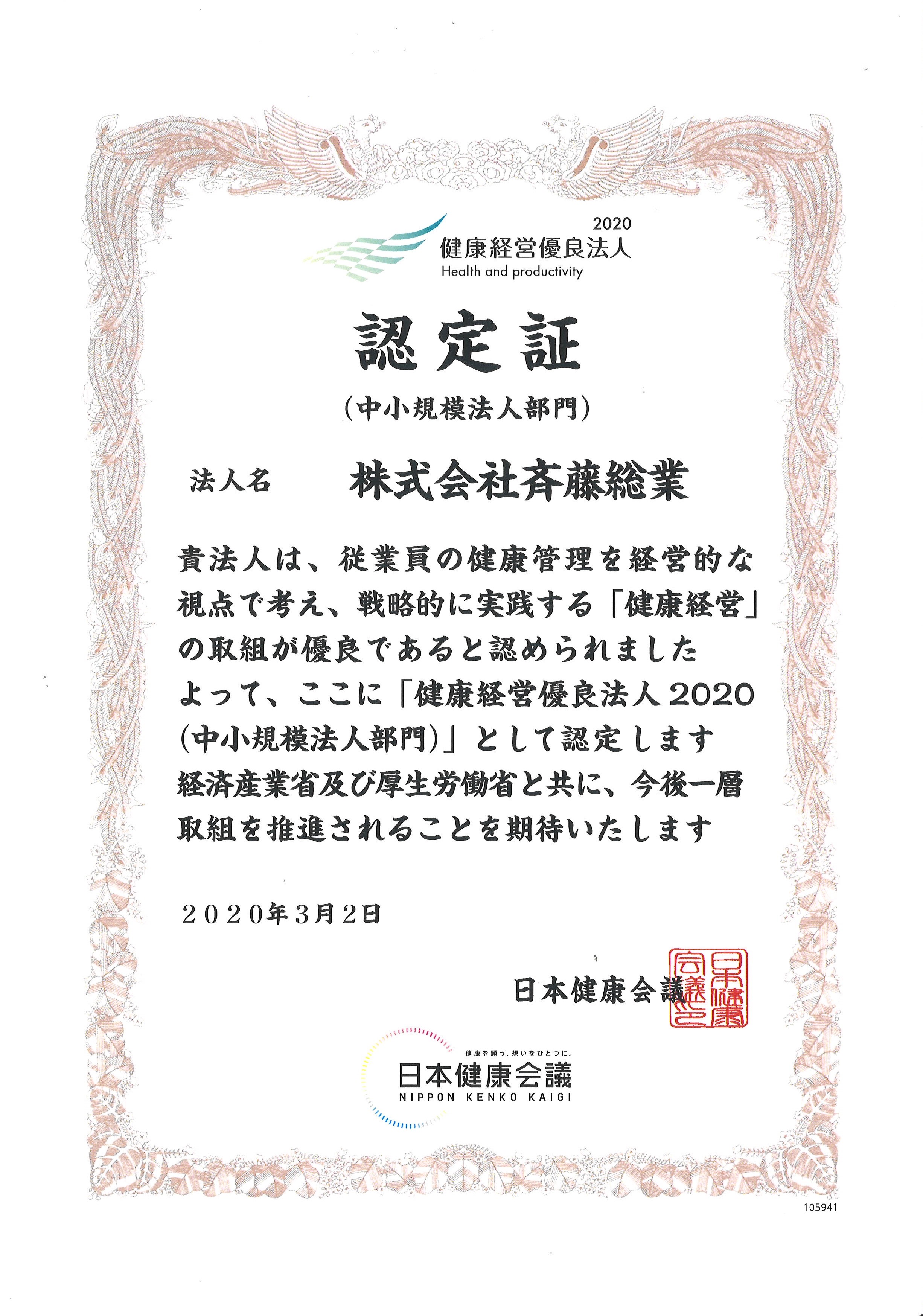 2020
健康経営優良法人
Health and productivity

認定証

(中小規模法人部門)

法人名　株式会社斉藤総業

貴法人は、従業員の健康管理を経営的な視点で考え、戦略的に実践する「健康経営」の取組が優良であると認められました
よって、ここに「健康経営優良法人2020(中小規模法人部門)」として認定します
経済産業省及び厚生労働省と共に、今後一層取組を推進されることを期待いたします

2020年3月2日

日本健康会議

日本健康会議之印

健康を願う、想いをひとつに。
日本健康会議
NIPPON KENKO KAIGI

105941